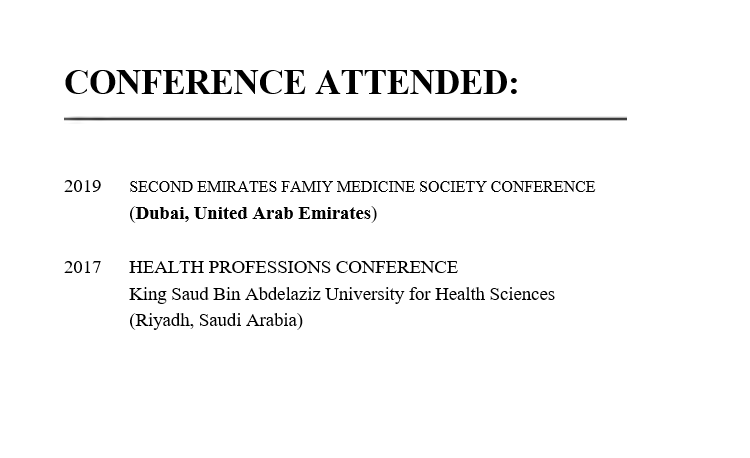 CONFERENCE ATTENDED:

2019 SECOND EMIRATES FAMIY MEDICINE SOCIETY CONFERENCE
(Dubai, United Arab Emirates)

2017 HEALTH PROFESSIONS CONFERENCE
King Saud Bin Abdelaziz University for Health Sciences
(Riyadh, Saudi Arabia)